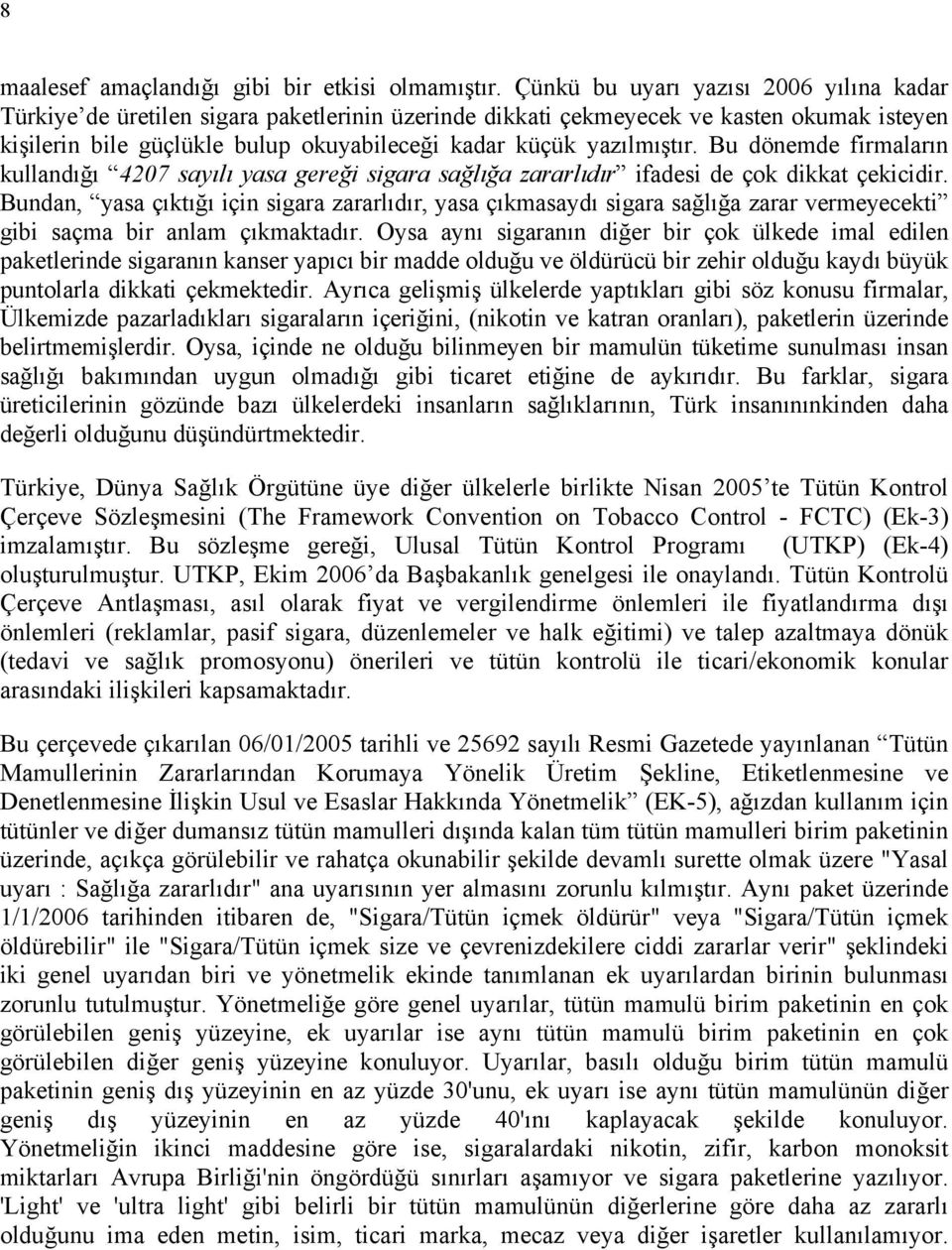 8

maalesef amaçlandığı gibi bir etkisi olmamıştır. Çünkü bu uyarı yazısı 2006 yılına kadar Türkiye'de üretilen sigara paketlerinin üzerinde dikkati çekmeyecek ve kasten okumak isteyen kişilerin bile güçlükle bulup okuyabileceği kadar küçük yazılmıştır. Bu dönemde firmaların kullandığı "4207 sayılı yasa gereği sigara sağlığa zararlıdır" ifadesi de çok dikkat çekicidir. Bundan, "yasa çıktığı için sigara zararlıdır, yasa çıkmasaydı sigara sağlığa zarar vermeyecekti" gibi saçma bir anlam çıkmaktadır. Oysa aynı sigaranın diğer bir çok ülkede imal edilen paketlerinde sigaranın kanser yapıcı bir madde olduğu ve öldürücü bir zehir olduğu kaydı büyük puntolarla dikkati çekmektedir. Ayrıca gelişmiş ülkelerde yaptıkları gibi söz konusu firmalar, Ülkemizde pazarladıkları sigaraların içeriğini, (nikotin ve katran oranları), paketlerin üzerinde belirtmemişlerdir. Oysa, içinde ne olduğu bilinmeyen bir mamulün tüketime sunulması insan sağlığı bakımından uygun olmadığı gibi ticaret etiğine de aykırıdır. Bu farklar, sigara üreticilerinin gözünde bazı ülkelerdeki insanların sağlıklarının, Türk insanınınkinden daha değerli olduğunu düşündürtmektedir.

Türkiye, Dünya Sağlık Örgütüne üye diğer ülkelerle birlikte Nisan 2005'te Tütün Kontrol Çerçeve Sözleşmesini (The Framework Convention on Tobacco Control - FCTC) (Ek-3) imzalamıştır. Bu sözleşme gereği, Ulusal Tütün Kontrol Programı (UTKP) (Ek-4) oluşturulmuştur. UTKP, Ekim 2006'da Başbakanlık genelgesi ile onaylandı. Tütün Kontrolü Çerçeve Antlaşması, asıl olarak fiyat ve vergilendirme önlemleri ile fiyatlandırma dışı önlemleri (reklamlar, pasif sigara, düzenlemeler ve halk eğitimi) ve talep azaltmaya dönük (tedavi ve sağlık promosyonu) önerileri ve tütün kontrolü ile ticari/ekonomik konular arasındaki ilişkileri kapsamaktadır.

Bu çerçevede çıkarılan 06/01/2005 tarihli ve 25692 sayılı Resmi Gazetede yayınlanan "Tütün Mamullerinin Zararlarından Korumaya Yönelik Üretim Şekline, Etiketlenmesine ve Denetlenmesine İlişkin Usul ve Esaslar Hakkında Yönetmelik" (EK-5), ağızdan kullanım için tütünler ve diğer dumansız tütün mamulleri dışında kalan tüm tütün mamulleri birim paketinin üzerinde, açıkça görülebilir ve rahatça okunabilir şekilde devamlı surette olmak üzere "Yasal uyarı : Sağlığa zararlıdır" ana uyarısının yer almasını zorunlu kılmıştır. Aynı paket üzerinde 1/1/2006 tarihinden itibaren de, "Sigara/Tütün içmek öldürür" veya "Sigara/Tütün içmek öldürebilir" ile "Sigara/Tütün içmek size ve çevrenizdekilere ciddi zararlar verir" şeklindeki iki genel uyarıdan biri ve yönetmelik ekinde tanımlanan ek uyarılardan birinin bulunması zorunlu tutulmuştur. Yönetmeliğe göre genel uyarılar, tütün mamulü birim paketinin en çok görülebilen geniş yüzeyine, ek uyarılar ise aynı tütün mamulü birim paketinin en çok görülebilen diğer geniş yüzeyine konuluyor. Uyarılar, basılı olduğu birim tütün mamulü paketinin geniş dış yüzeyinin en az yüzde 30'unu, ek uyarı ise aynı tütün mamulünün diğer geniş dış yüzeyinin en az yüzde 40'ını kaplayacak şekilde konuluyor. Yönetmeliğin ikinci maddesine göre ise, sigaralardaki nikotin, zifir, karbon monoksit miktarları Avrupa Birliği'nin öngördüğü sınırları aşamıyor ve sigara paketlerine yazılıyor. 'Light' ve 'ultra light' gibi belirli bir tütün mamulünün diğerlerine göre daha az zararlı olduğunu ima eden metin, isim, ticari marka, mecaz veya diğer işaretler kullanılamıyor.